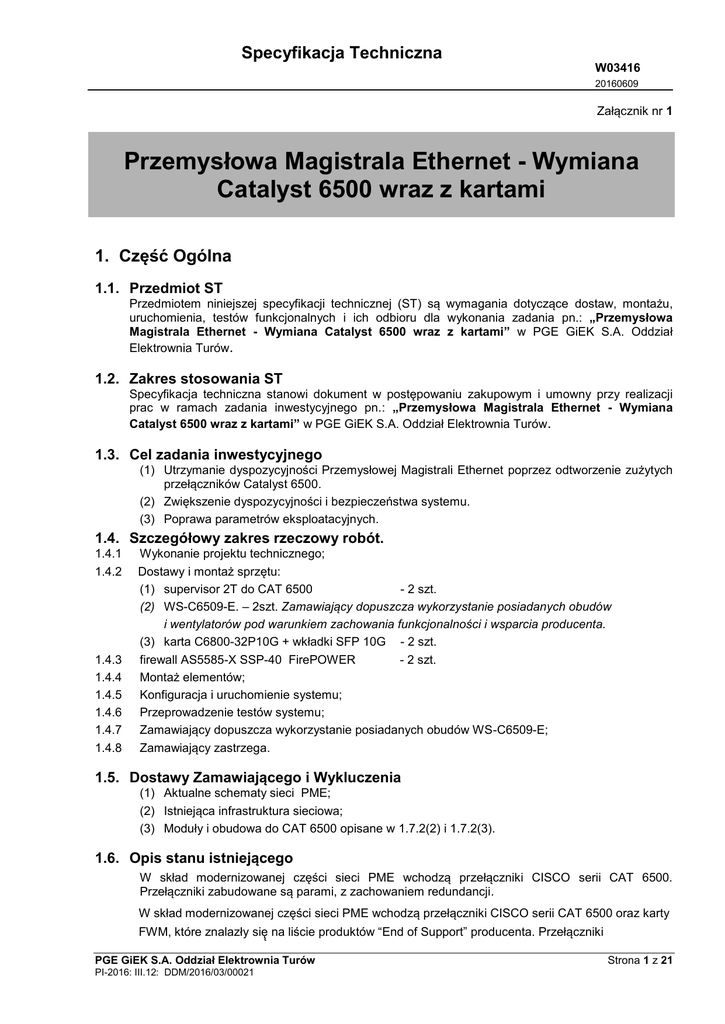 Specyfikacja Techniczna

W03416
20160609

Załącznik nr 1

Przemysłowa Magistrala Ethernet - Wymiana Catalyst 6500 wraz z kartami

1. Część Ogólna

1.1. Przedmiot ST
Przedmiotem niniejszej specyfikacji technicznej (ST) są wymagania dotyczące dostaw, montażu, uruchomienia, testów funkcjonalnych i ich odbioru dla wykonania zadania pn.: „Przemysłowa Magistrala Ethernet - Wymiana Catalyst 6500 wraz z kartami” w PGE GiEK S.A. Oddział Elektrownia Turów.

1.2. Zakres stosowania ST
Specyfikacja techniczna stanowi dokument w postępowaniu zakupowym i umowny przy realizacji prac w ramach zadania inwestycyjnego pn.: „Przemysłowa Magistrala Ethernet - Wymiana Catalyst 6500 wraz z kartami” w PGE GiEK S.A. Oddział Elektrownia Turów.

1.3. Cel zadania inwestycyjnego
(1) Utrzymanie dyspozycyjności Przemysłowej Magistrali Ethernet poprzez odtworzenie zużytych przełączników Catalyst 6500.
(2) Zwiększenie dyspozycyjności i bezpieczeństwa systemu.
(3) Poprawa parametrów eksploatacyjnych.

1.4. Szczegółowy zakres rzeczowy robót.
1.4.1 Wykonanie projektu technicznego;
1.4.2 Dostawy i montaż sprzętu:
(1) supervisor 2T do CAT 6500 - 2 szt.
(2) WS-C6509-E. – 2szt. Zamawiający dopuszcza wykorzystanie posiadanych obudów i wentylatorów pod warunkiem zachowania funkcjonalności i wsparcia producenta.
(3) karta C6800-32P10G + wkładki SFP 10G - 2 szt.
1.4.3 firewall AS5585-X SSP-40 FirePOWER - 2 szt.
1.4.4 Montaż elementów;
1.4.5 Konfiguracja i uruchomienie systemu;
1.4.6 Przeprowadzenie testów systemu;
1.4.7 Zamawiający dopuszcza wykorzystanie posiadanych obudów WS-C6509-E;
1.4.8 Zamawiający zastrzega.

1.5. Dostawy Zamawiającego i Wykluczenia
(1) Aktualne schematy sieci PME;
(2) Istniejąca infrastruktura sieciowa;
(3) Moduły i obudowa do CAT 6500 opisane w 1.7.2(2) i 1.7.2(3).

1.6. Opis stanu istniejącego
W skład modernizowanej części sieci PME wchodzą przełączniki CISCO serii CAT 6500. Przełączniki zabudowane są parami, z zachowaniem redundancji.
W skład modernizowanej części sieci PME wchodzą przełączniki CISCO serii CAT 6500 oraz karty FWM, które znalazły się na liście produktów “End of Support” producenta. Przełączniki

PGE GiEK S.A. Oddział Elektrownia Turów
PI-2016: III.12: DDM/2016/03/00021
Strona 1 z 21